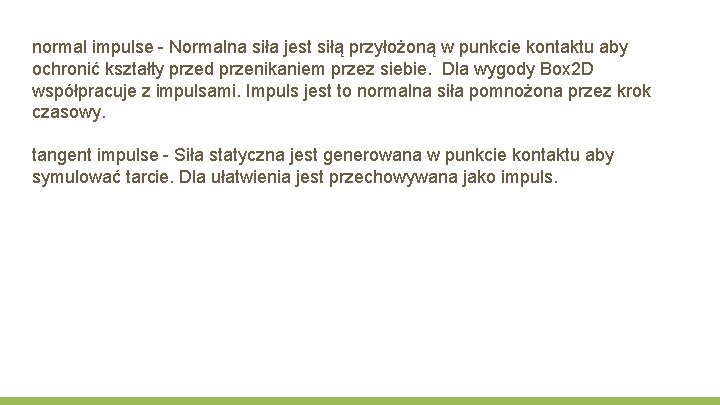 normal impulse - Normalna siła jest siłą przyłożoną w punkcie kontaktu aby ochronić kształty przed przenikaniem przez siebie. Dla wygody Box2D współpracuje z impulsami. Impuls jest to normalna siła pomnożona przez krok czasowy.

tangent impulse - Siła statyczna jest generowana w punkcie kontaktu aby symulować tarcie. Dla ułatwienia jest przechowywana jako impuls.